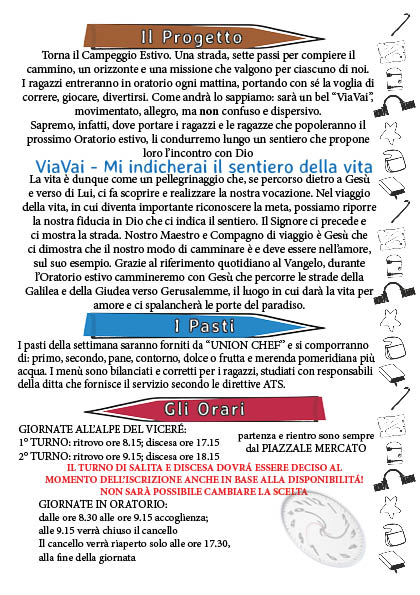 Il Progetto

Torna il Campeggio Estivo. Una strada, sette passi per compiere il cammino, un orizzonte e una missione che valgono per ciascuno di noi. I ragazzi entreranno in oratorio ogni mattina, portando con sé la voglia di correre, giocare, divertirsi. Come andrà lo sappiamo: sarà un bel "ViaVai", movimentato, allegro, ma non confuso e dispersivo.

Sapremo, infatti, dove portare i ragazzi e le ragazze che popoleranno il prossimo Oratorio estivo, li condurremo lungo un sentiero che propone loro l'incontro con Dio

ViaVai - Mi indicherai il sentiero della vita

La vita è dunque come un pellegrinaggio che, se percorso dietro a Gesù e verso di Lui, ci fa scoprire e realizzare la nostra vocazione. Nel viaggio della vita, in cui diventa importante riconoscere la meta, possiamo riporre la nostra fiducia in Dio che ci indica il sentiero. Il Signore ci precede e ci mostra la strada. Nostro Maestro e Compagno di viaggio è Gesù che ci dimostra che il nostro modo di camminare è e deve essere nell'amore, sul suo esempio. Grazie al riferimento quotidiano al Vangelo, durante l'Oratorio estivo cammineremo con Gesù che percorre le strade della Galilea e della Giudea verso Gerusalemme, il luogo in cui darà la vita per amore e ci spalancherà le porte del paradiso.

I Pasti

I pasti della settimana saranno forniti da "UNION CHEF" e si comporranno di: primo, secondo, pane, contorno, dolce o frutta e merenda pomeridiana più acqua. I menù sono bilanciati e corretti per i ragazzi, studiati con responsabili della ditta che fornisce il servizio secondo le direttive ATS.

Gli Orari

GIORNATE ALL'ALPE DEL VICERÉ:
1° TURNO: ritrovo ore 8.15; discesa ore 17.15
2° TURNO: ritrovo ore 9.15; discesa ore 18.15

partenza e rientro sono sempre dal PIAZZALE MERCATO

IL TURNO DI SALITA E DISCESA DOVRÁ ESSERE DECISO AL MOMENTO DELL'ISCRIZIONE ANCHE IN BASE ALLA DISPONIBILITÁ! NON SARÁ POSSIBILE CAMBIARE LA SCELTA

GIORNATE IN ORATORIO:
dalle ore 8.30 alle ore 9.15 accoglienza;
alle 9.15 verrà chiuso il cancello
Il cancello verrà riaperto solo alle ore 17.30, alla fine della giornata